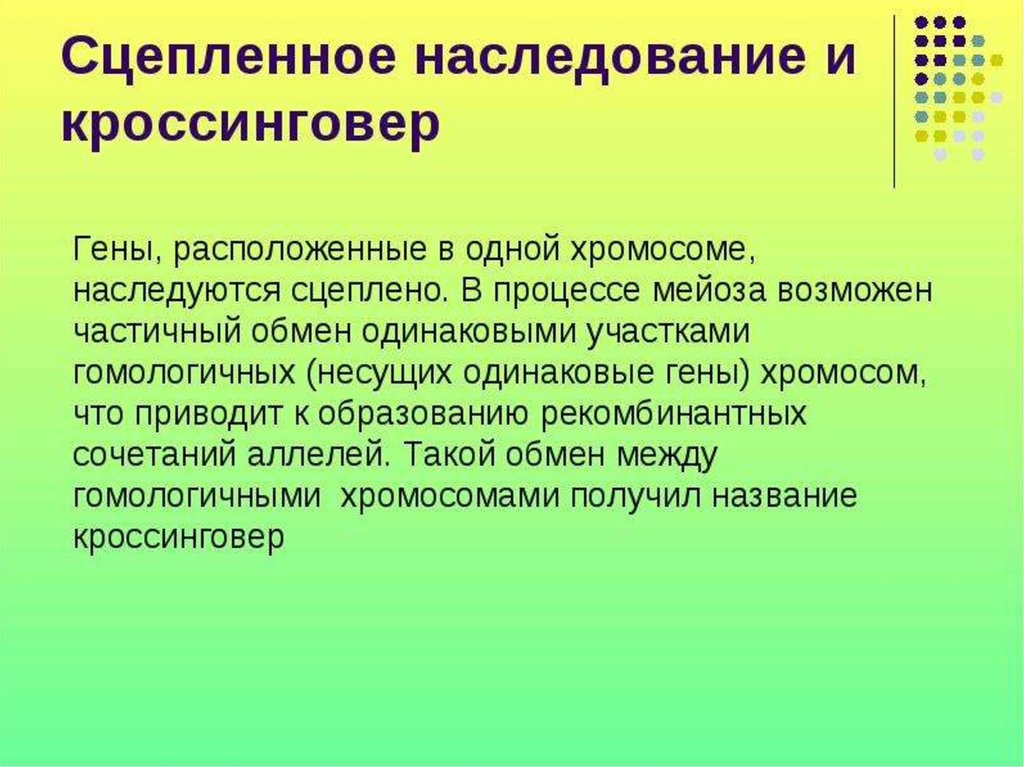 Сцепленное наследование и кроссинговер

Гены, расположенные в одной хромосоме, наследуются сцеплено. В процессе мейоза возможен частичный обмен одинаковыми участками гомологичных (несущих одинаковые гены) хромосом, что приводит к образованию рекомбинантных сочетаний аллелей. Такой обмен между гомологичными  хромосомами получил название кроссинговер